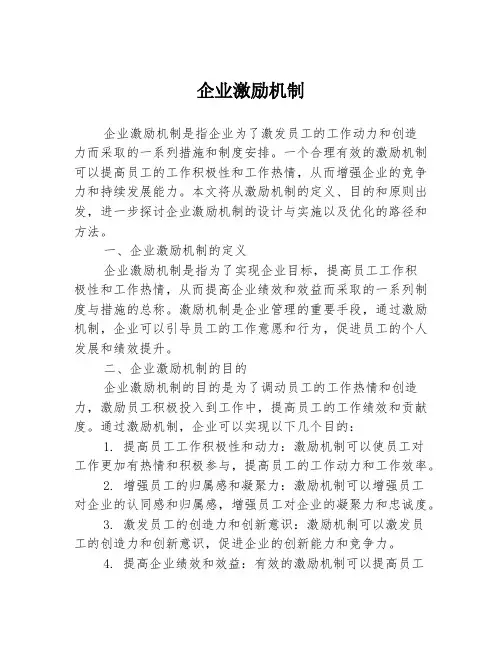 企业激励机制

企业激励机制是指企业为了激发员工的工作动力和创造力而采取的一系列措施和制度安排。一个合理有效的激励机制可以提高员工的工作积极性和工作热情，从而增强企业的竞争力和持续发展能力。本文将从激励机制的定义、目的和原则出发，进一步探讨企业激励机制的设计与实施以及优化的路径和方法。

一、企业激励机制的定义

企业激励机制是指为了实现企业目标，提高员工工作积极性和工作热情，从而提高企业绩效和效益而采取的一系列制度与措施的总称。激励机制是企业管理的重要手段，通过激励机制，企业可以引导员工的工作意愿和行为，促进员工的个人发展和绩效提升。

二、企业激励机制的目的

企业激励机制的目的是为了调动员工的工作热情和创造力，激励员工积极投入到工作中，提高员工的工作绩效和贡献度。通过激励机制，企业可以实现以下几个目的：

1. 提高员工工作积极性和动力：激励机制可以使员工对工作更加有热情和积极参与，提高员工的工作动力和工作效率。

2. 增强员工的归属感和凝聚力：激励机制可以增强员工对企业的认同感和归属感，增强员工对企业的凝聚力和忠诚度。

3. 激发员工的创造力和创新意识：激励机制可以激发员工的创造力和创新意识，促进企业的创新能力和竞争力。

4. 提高企业绩效和效益：有效的激励机制可以提高员工